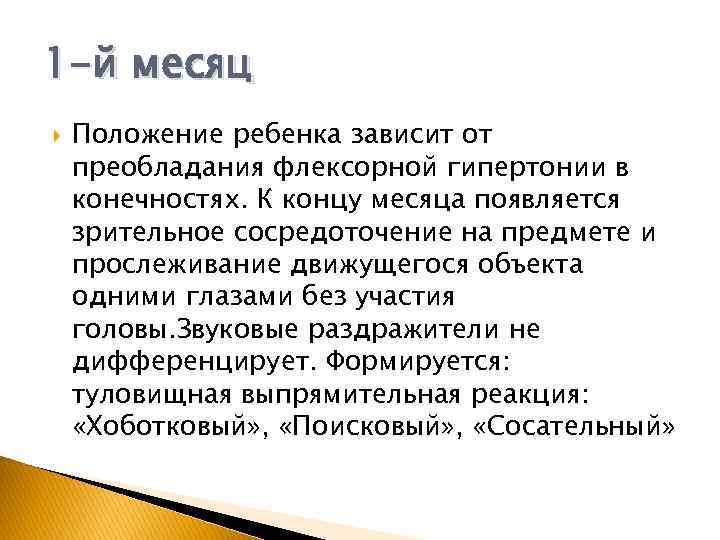 1-й месяц

Положение ребенка зависит от преобладания флексорной гипертонии в конечностях. К концу месяца появляется зрительное сосредоточение на предмете и прослеживание движущегося объекта одними глазами без участия головы.Звуковые раздражители не дифференцирует. Формируется: туловищная выпрямительная реакция: «Хоботковый», «Поисковый», «Сосательный»